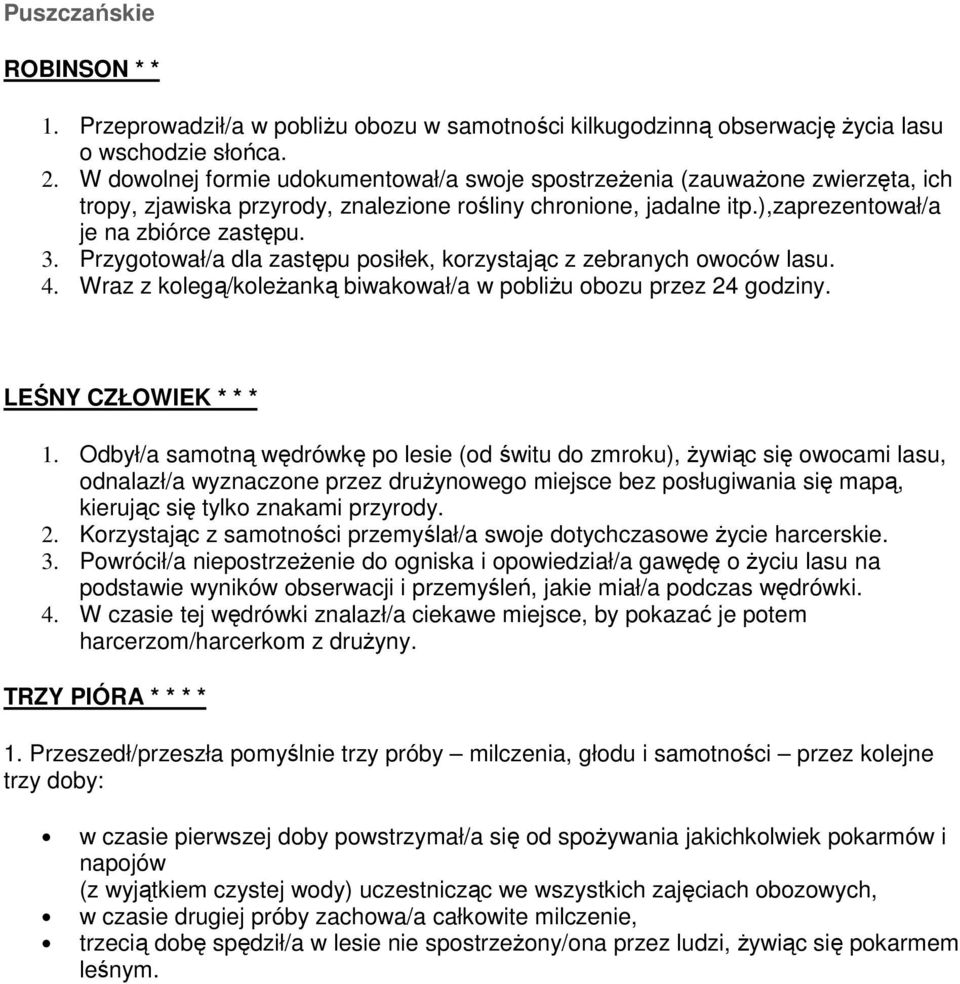 Puszczańskie

ROBINSON * *

1. Przeprowadził/a w pobliżu obozu w samotności kilkugodzinną obserwację życia lasu o wschodzie słońca.
2. W dowolnej formie udokumentował/a swoje spostrzeżenia (zauważone zwierzęta, ich tropy, zjawiska przyrody, znalezione rośliny chronione, jadalne itp.),zaprezentował/a je na zbiórce zastępu.
3. Przygotował/a dla zastępu posiłek, korzystając z zebranych owoców lasu.
4. Wraz z kolegą/koleżanką biwakował/a w pobliżu obozu przez 24 godziny.

LEŚNY CZŁOWIEK * * *

1. Odbył/a samotną wędrówkę po lesie (od świtu do zmroku), żywiąc się owocami lasu, odnalazł/a wyznaczone przez drużynowego miejsce bez posługiwania się mapą, kierując się tylko znakami przyrody.
2. Korzystając z samotności przemyślał/a swoje dotychczasowe życie harcerskie.
3. Powrócił/a niepostrzeżenie do ogniska i opowiedział/a gawędę o życiu lasu na podstawie wyników obserwacji i przemyśleń, jakie miał/a podczas wędrówki.
4. W czasie tej wędrówki znalazł/a ciekawe miejsce, by pokazać je potem harcerzom/harcerkom z drużyny.

TRZY PIÓRA * * * *

1. Przeszedł/przeszła pomyślnie trzy próby – milczenia, głodu i samotności – przez kolejne trzy doby:

• w czasie pierwszej doby powstrzymał/a się od spożywania jakichkolwiek pokarmów i napojów
(z wyjątkiem czystej wody) uczestnicząc we wszystkich zajęciach obozowych,
• w czasie drugiej próby zachowa/a całkowite milczenie,
• trzecią dobę spędził/a w lesie nie spostrzeżony/ona przez ludzi, żywiąc się pokarmem leśnym.